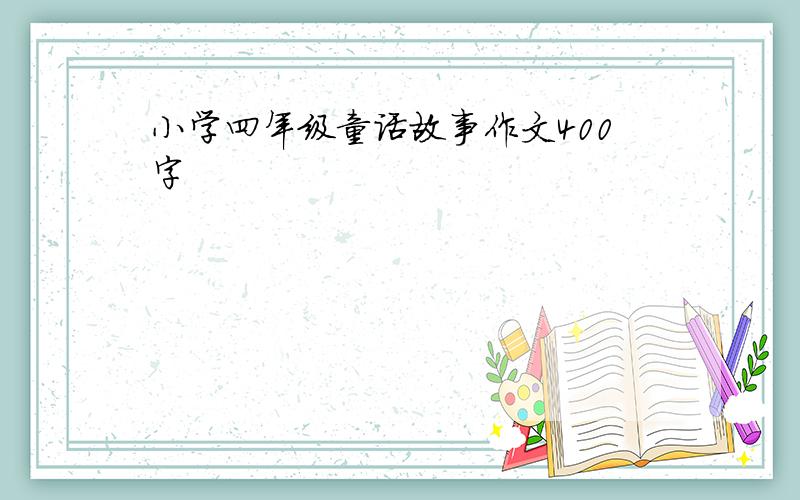 小学四年级童话故事作文400字